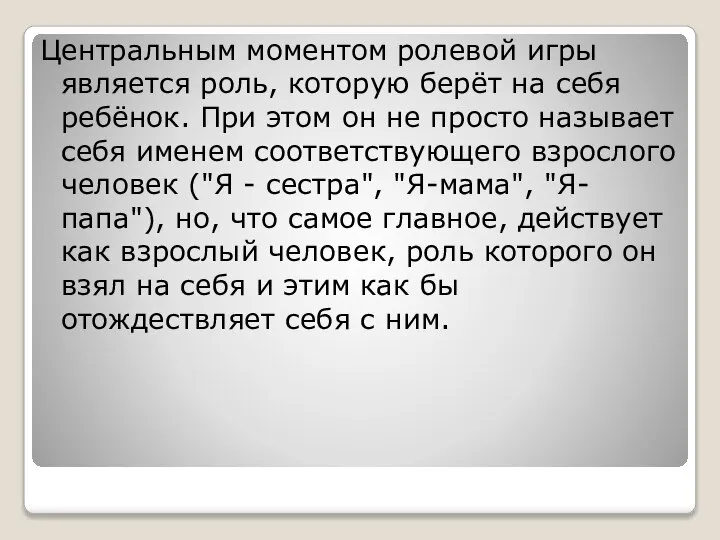 Центральным моментом ролевой игры является роль, которую берёт на себя ребёнок. При этом он не просто называет себя именем соответствующего взрослого человек ("Я - сестра", "Я-мама", "Я-папа"), но, что самое главное, действует как взрослый человек, роль которого он взял на себя и этим как бы отождествляет себя с ним.